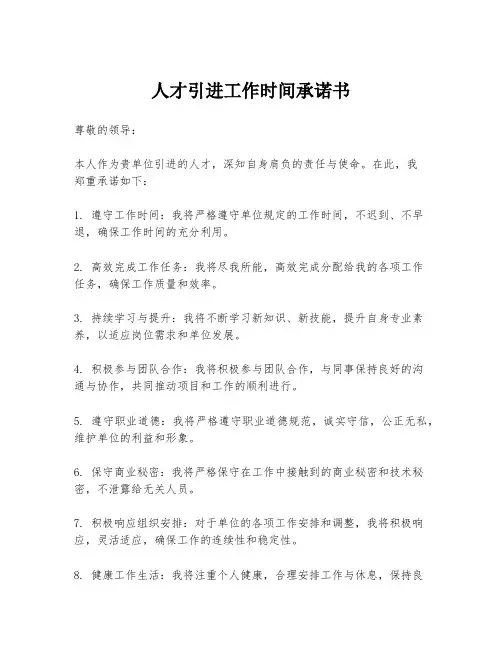 人才引进工作时间承诺书

尊敬的领导：

本人作为贵单位引进的人才，深知自身肩负的责任与使命。在此，我郑重承诺如下：

1. 遵守工作时间：我将严格遵守单位规定的工作时间，不迟到、不早退，确保工作时间的充分利用。

2. 高效完成工作任务：我将尽我所能，高效完成分配给我的各项工作任务，确保工作质量和效率。

3. 持续学习与提升：我将不断学习新知识、新技能，提升自身专业素养，以适应岗位需求和单位发展。

4. 积极参与团队合作：我将积极参与团队合作，与同事保持良好的沟通与协作，共同推动项目和工作的顺利进行。

5. 遵守职业道德：我将严格遵守职业道德规范，诚实守信，公正无私，维护单位的利益和形象。

6. 保守商业秘密：我将严格保守在工作中接触到的商业秘密和技术秘密，不泄露给无关人员。

7. 积极响应组织安排：对于单位的各项工作安排和调整，我将积极响应，灵活适应，确保工作的连续性和稳定性。

8. 健康工作生活：我将注重个人健康，合理安排工作与休息，保持良